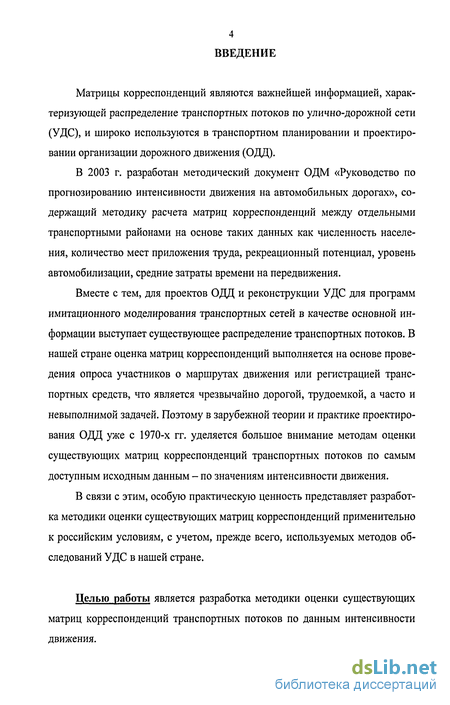 4

ВВЕДЕНИЕ

Матрицы корреспонденций являются важнейшей информацией, характеризующей распределение транспортных потоков по улично-дорожной сети (УДС), и широко используются в транспортном планировании и проектировании организации дорожного движения (ОДД).

В 2003 г. разработан методический документ ОДМ «Руководство по прогнозированию интенсивности движения на автомобильных дорогах», содержащий методику расчета матриц корреспонденций между отдельными транспортными районами на основе таких данных как численность населения, количество мест приложения труда, рекреационный потенциал, уровень автомобилизации, средние затраты времени на передвижения.

Вместе с тем, для проектов ОДД и реконструкции УДС для программ имитационного моделирования транспортных сетей в качестве основной информации выступает существующее распределение транспортных потоков. В нашей стране оценка матриц корреспонденций выполняется на основе проведения опроса участников о маршрутах движения или регистрацией транспортных средств, что является чрезвычайно дорогой, трудоемкой, а часто и невыполнимой задачей. Поэтому в зарубежной теории и практике проектирования ОДД уже с 1970-х гг. уделяется большое внимание методам оценки существующих матриц корреспонденций транспортных потоков по самым доступным исходным данным – по значениям интенсивности движения.

В связи с этим, особую практическую ценность представляет разработка методики оценки существующих матриц корреспонденций применительно к российским условиям, с учетом, прежде всего, используемых методов обследований УДС в нашей стране.

Целью работы является разработка методики оценки существующих матриц корреспонденций транспортных потоков по данным интенсивности движения.

dsLib.net
библиотека диссертаций